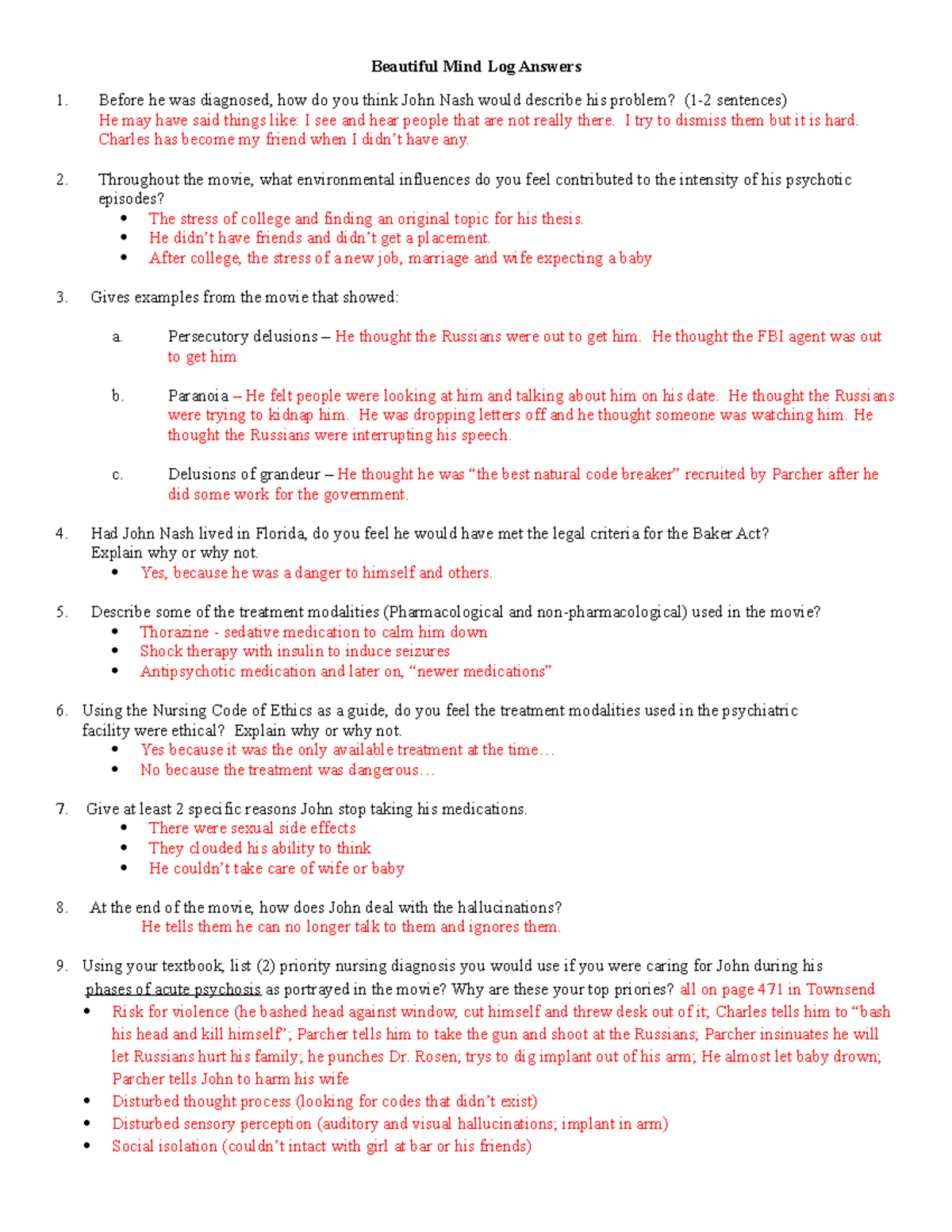 Beautiful Mind Log Answers

1. Before he was diagnosed, how do you think John Nash would describe his problem? (1-2 sentences)
He may have said things like: I see and hear people that are not really there. I try to dismiss them but it is hard. Charles has become my friend when I didn't have any.

2. Throughout the movie, what environmental influences do you feel contributed to the intensity of his psychotic episodes?
• The stress of college and finding an original topic for his thesis.
• He didn't have friends and didn't get a placement.
• After college, the stress of a new job, marriage and wife expecting a baby

3. Gives examples from the movie that showed:

a. Persecutory delusions – He thought the Russians were out to get him. He thought the FBI agent was out to get him

b. Paranoia – He felt people were looking at him and talking about him on his date. He thought the Russians were trying to kidnap him. He was dropping letters off and he thought someone was watching him. He thought the Russians were interrupting his speech.

c. Delusions of grandeur – He thought he was "the best natural code breaker" recruited by Parcher after he did some work for the government.

4. Had John Nash lived in Florida, do you feel he would have met the legal criteria for the Baker Act? Explain why or why not.
• Yes, because he was a danger to himself and others.

5. Describe some of the treatment modalities (Pharmacological and non-pharmacological) used in the movie?
• Thorazine - sedative medication to calm him down
• Shock therapy with insulin to induce seizures
• Antipsychotic medication and later on, "newer medications"

6. Using the Nursing Code of Ethics as a guide, do you feel the treatment modalities used in the psychiatric facility were ethical? Explain why or why not.
• Yes because it was the only available treatment at the time…
• No because the treatment was dangerous…

7. Give at least 2 specific reasons John stop taking his medications.
• There were sexual side effects
• They clouded his ability to think
• He couldn't take care of wife or baby

8. At the end of the movie, how does John deal with the hallucinations?
He tells them he can no longer talk to them and ignores them.

9. Using your textbook, list (2) priority nursing diagnosis you would use if you were caring for John during his phases of acute psychosis as portrayed in the movie? Why are these your top priories? all on page 471 in Townsend
• Risk for violence (he bashed head against window, cut himself and threw desk out of it; Charles tells him to "bash his head and kill himself"; Parcher tells him to take the gun and shoot at the Russians; Parcher insinuates he will let Russians hurt his family; he punches Dr. Rosen; trys to dig implant out of his arm; He almost let baby drown; Parcher tells John to harm his wife
• Disturbed thought process (looking for codes that didn't exist)
• Disturbed sensory perception (auditory and visual hallucinations; implant in arm)
• Social isolation (couldn't intact with girl at bar or his friends)